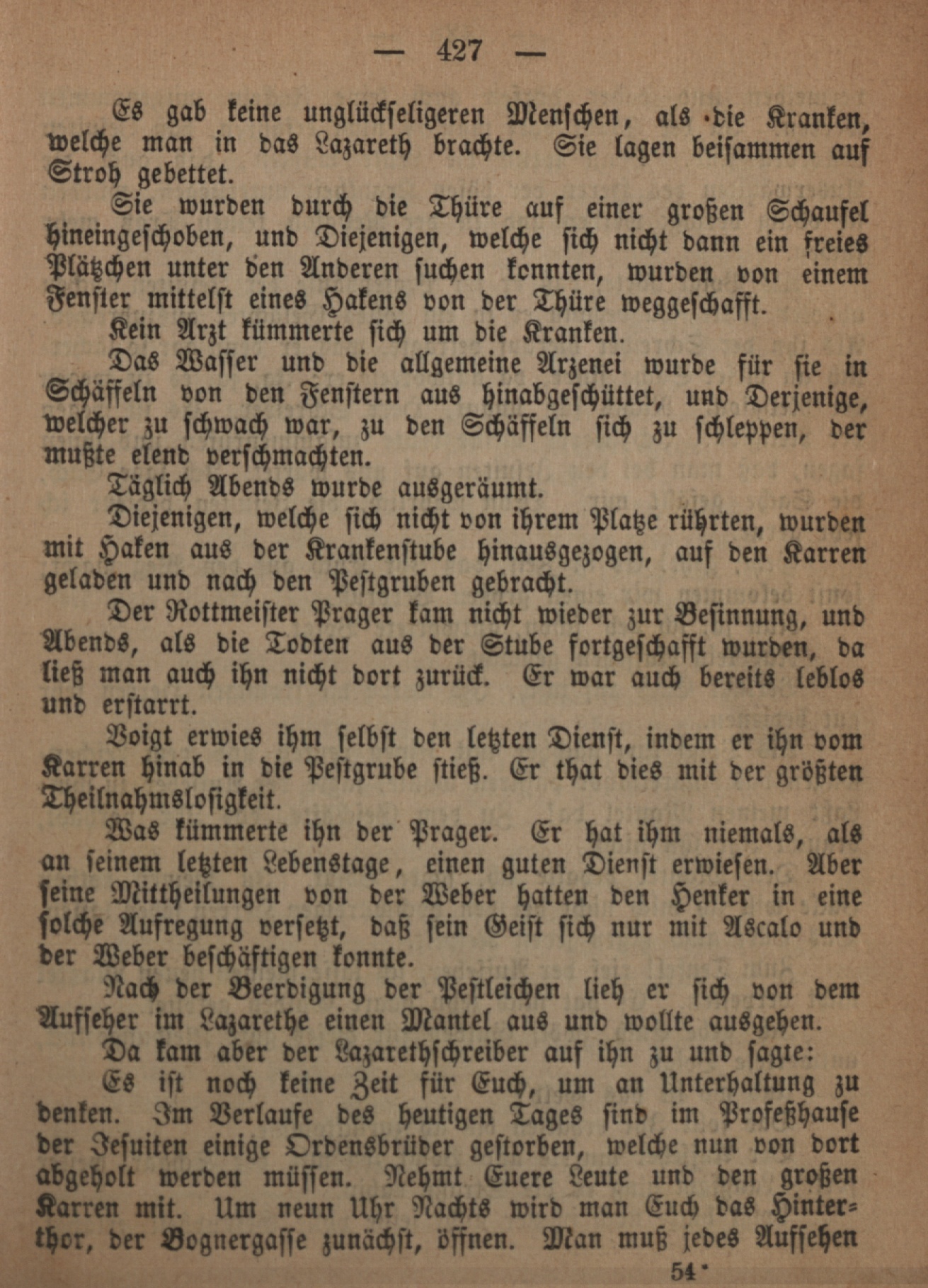 — 427 —

Es gab keine unglückseligeren Menschen, als die Kranken, welche man in das Lazareth brachte. Sie lagen beisammen auf Stroh gebettet.

Sie wurden durch die Thüre auf einer großen Schaufel hineingeschoben, und Diejenigen, welche sich nicht dann ein freies Plätzchen unter den Anderen suchen konnten, wurden von einem Fenster mittelst eines Hakens von der Thüre weggeschafft.

Kein Arzt kümmerte sich um die Kranken.

Das Wasser und die allgemeine Arzenei wurde für sie in Schäffeln von den Fenstern aus hinabgeschüttet, und Derjenige, welcher zu schwach war, zu den Schäffeln sich zu schleppen, der mußte elend verschmachten.

Täglich Abends wurde ausgeräumt.

Diejenigen, welche sich nicht von ihrem Platze rührten, wurden mit Haken aus der Krankenstube hinausgezogen, auf den Karren geladen und nach den Pestgruben gebracht.

Der Rottmeister Prager kam nicht wieder zur Besinnung, und Abends, als die Todten aus der Stube fortgeschafft wurden, da ließ man auch ihn nicht dort zurück. Er war auch bereits leblos und erstarrt.

Voigt erwies ihm selbst den letzten Dienst, indem er ihn vom Karren hinab in die Pestgrube stieß. Er that dies mit der größten Theilnahmslosigkeit.

Was kümmerte ihn der Prager. Er hat ihm niemals, als an seinem letzten Lebenstage, einen guten Dienst erwiesen. Aber seine Mittheilungen von der Weber hatten den Henker in eine solche Aufregung versetzt, daß sein Geist sich nur mit Ascalo und der Weber beschäftigen konnte.

Nach der Beerdigung der Pestleichen lieh er sich von dem Aufseher im Lazarethe einen Mantel aus und wollte ausgehen.

Da kam aber der Lazarethschreiber auf ihn zu und sagte:

Es ist noch keine Zeit für Euch, um an Unterhaltung zu denken. Im Verlaufe des heutigen Tages sind im Profeßhause der Jesuiten einige Ordensbrüder gestorben, welche nun von dort abgeholt werden müssen. Nehmt Euere Leute und den großen Karren mit. Um neun Uhr Nachts wird man Euch das Hinterthor, der Bognergasse zunächst, öffnen. Man muß jedes Aufsehen

54*